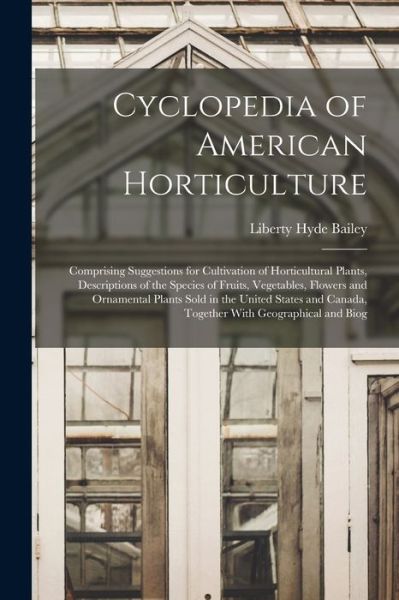 Cyclopedia of American Horticulture

Liberty Hyde Bailey

Comprising Suggestions for Cultivation of Horticultural Plants, Descriptions of the Species of Fruits, Vegetables, Flowers and Ornamental Plants Sold in the United States and Canada, Together With Geographical and Biog